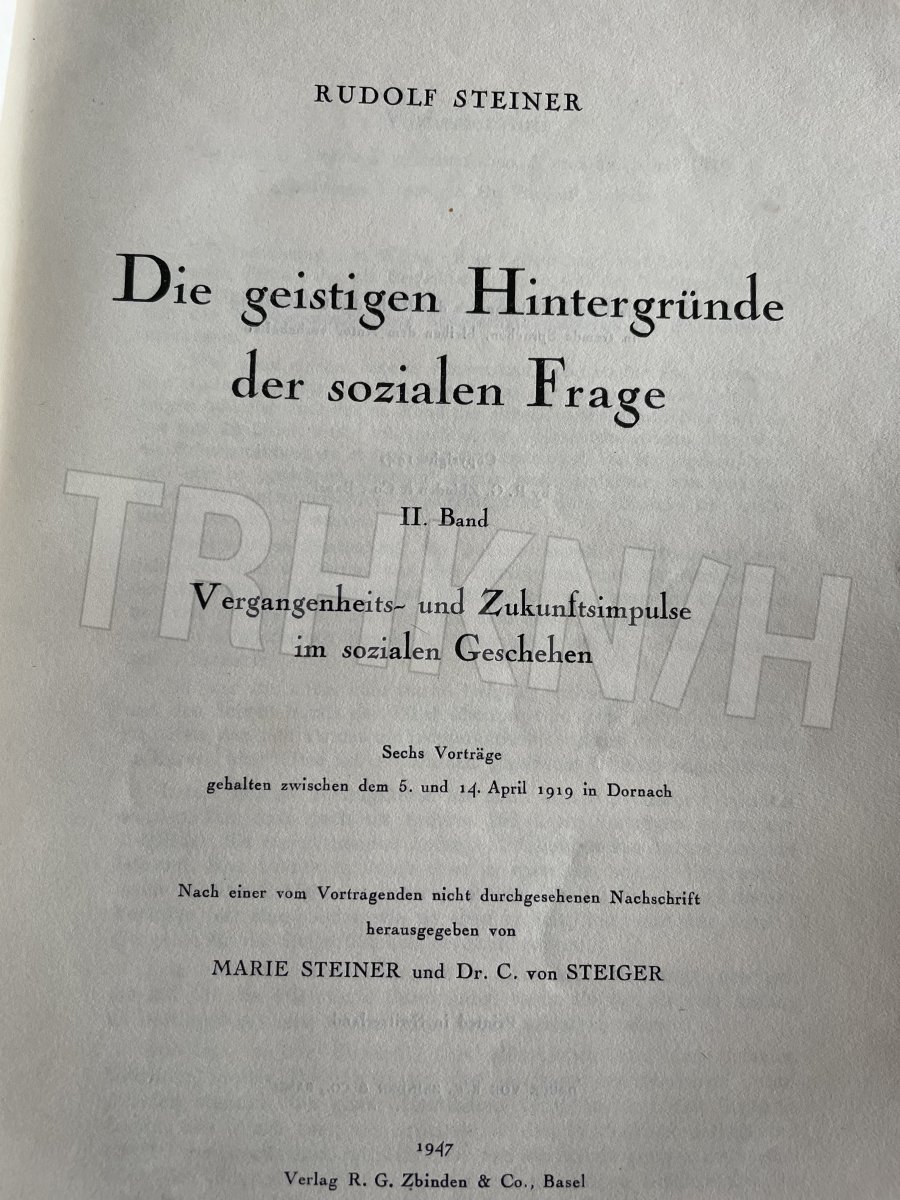 RUDOLF STEINER

Die geistigen Hintergründe der sozialen Frage

II. Band

Vergangenheits- und Zukunftsimpulse im sozialen Geschehen

Sechs Vorträge
gehalten zwischen dem 5. und 14. April 1919 in Dornach

Nach einer vom Vortragenden nicht durchgesehenen Nachschrift
herausgegeben von
MARIE STEINER und Dr. C. von STEIGER

1947
Verlag R. G. Zbinden & Co., Basel

TRHKNH